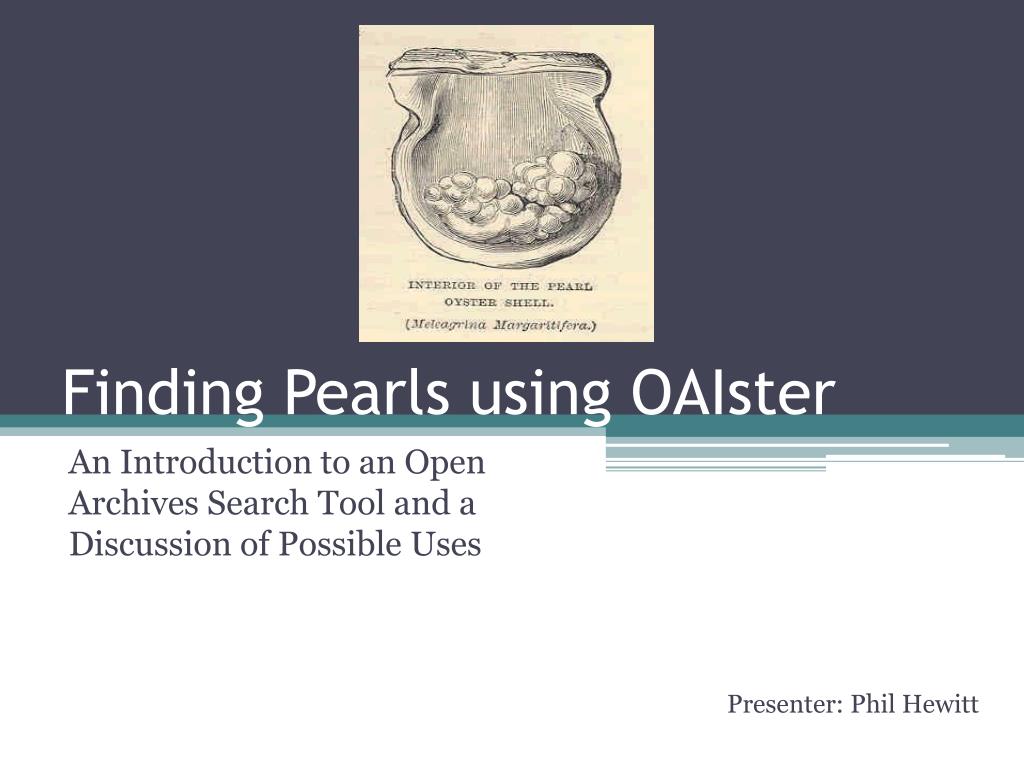 INTERIOR OF THE PEARL OYSTER SHELL.
(Meleagrina Margaritifera.)

Finding Pearls using OAIster

An Introduction to an Open Archives Search Tool and a Discussion of Possible Uses

Presenter: Phil Hewitt